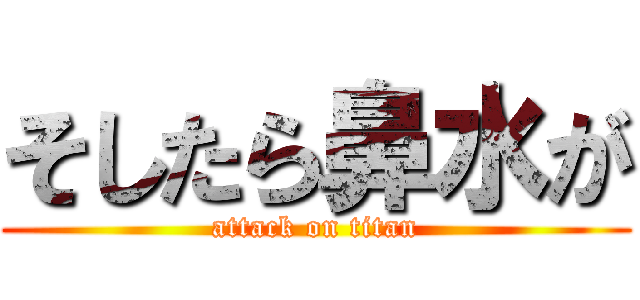 そしたら鼻水が
attack on titan